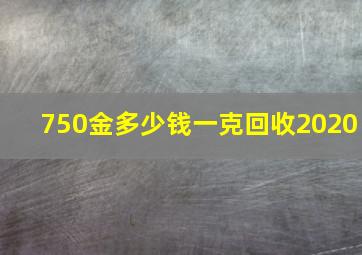 750金多少钱一克回收2020